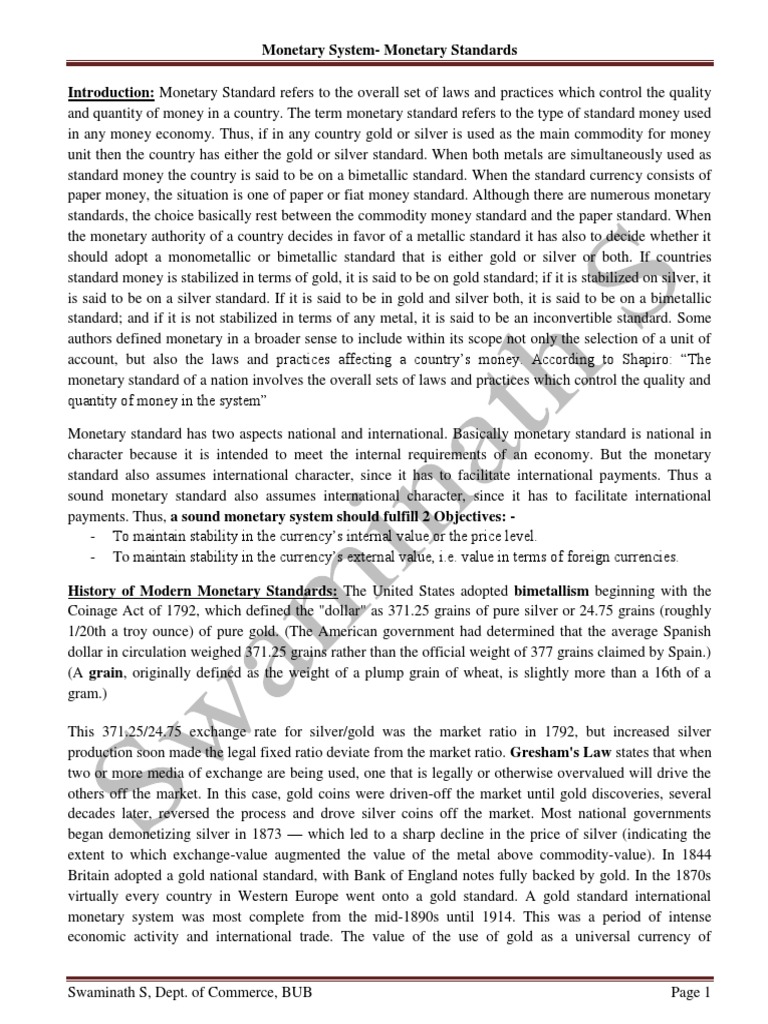 Monetary System- Monetary Standards

Introduction: Monetary Standard refers to the overall set of laws and practices which control the quality and quantity of money in a country. The term monetary standard refers to the type of standard money used in any money economy. Thus, if in any country gold or silver is used as the main commodity for money unit then the country has either the gold or silver standard. When both metals are simultaneously used as standard money the country is said to be on a bimetallic standard. When the standard currency consists of paper money, the situation is one of paper or fiat money standard. Although there are numerous monetary standards, the choice basically rest between the commodity money standard and the paper standard. When the monetary authority of a country decides in favor of a metallic standard it has also to decide whether it should adopt a monometallic or bimetallic standard that is either gold or silver or both. If countries standard money is stabilized in terms of gold, it is said to be on gold standard; if it is stabilized on silver, it is said to be on a silver standard. If it is said to be in gold and silver both, it is said to be on a bimetallic standard; and if it is not stabilized in terms of any metal, it is said to be an inconvertible standard. Some authors defined monetary in a broader sense to include within its scope not only the selection of a unit of account, but also the laws and practices affecting a country's money. According to Shapiro: "The monetary standard of a nation involves the overall sets of laws and practices which control the quality and quantity of money in the system"

Monetary standard has two aspects national and international. Basically monetary standard is national in character because it is intended to meet the internal requirements of an economy. But the monetary standard also assumes international character, since it has to facilitate international payments. Thus a sound monetary standard also assumes international character, since it has to facilitate international payments. Thus, a sound monetary system should fulfill 2 Objectives: -
- To maintain stability in the currency's internal value or the price level.
- To maintain stability in the currency's external value, i.e. value in terms of foreign currencies.

History of Modern Monetary Standards: The United States adopted bimetallism beginning with the Coinage Act of 1792, which defined the "dollar" as 371.25 grains of pure silver or 24.75 grains (roughly 1/20th a troy ounce) of pure gold. (The American government had determined that the average Spanish dollar in circulation weighed 371.25 grains rather than the official weight of 377 grains claimed by Spain.) (A grain, originally defined as the weight of a plump grain of wheat, is slightly more than a 16th of a gram.)

This 371.25/24.75 exchange rate for silver/gold was the market ratio in 1792, but increased silver production soon made the legal fixed ratio deviate from the market ratio. Gresham's Law states that when two or more media of exchange are being used, one that is legally or otherwise overvalued will drive the others off the market. In this case, gold coins were driven-off the market until gold discoveries, several decades later, reversed the process and drove silver coins off the market. Most national governments began demonetizing silver in 1873 — which led to a sharp decline in the price of silver (indicating the extent to which exchange-value augmented the value of the metal above commodity-value). In 1844 Britain adopted a gold national standard, with Bank of England notes fully backed by gold. In the 1870s virtually every country in Western Europe went onto a gold standard. A gold standard international monetary system was most complete from the mid-1890s until 1914. This was a period of intense economic activity and international trade. The value of the use of gold as a universal currency of

Swaminath S

Swaminath S, Dept. of Commerce, BUB
Page 1